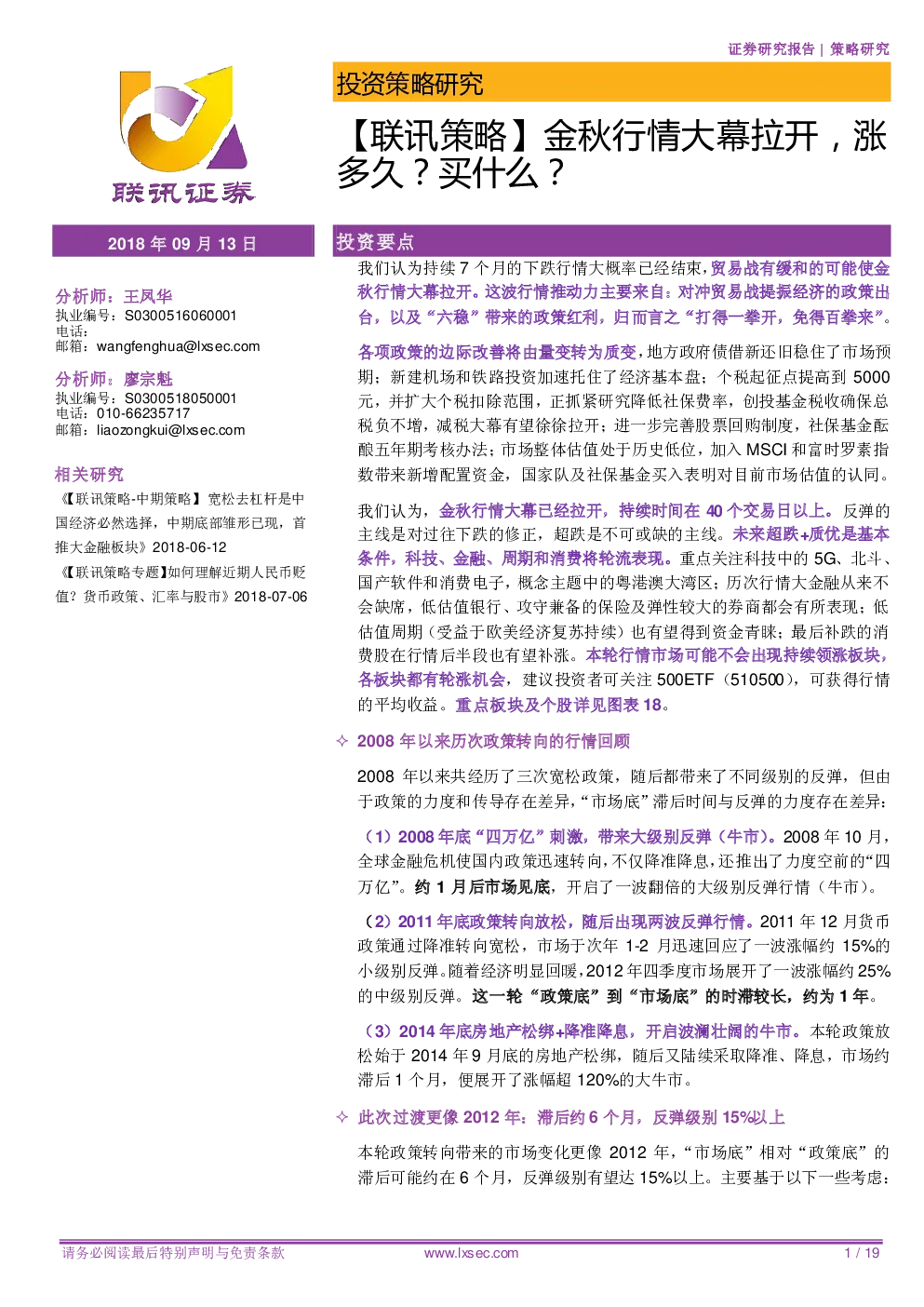 证券研究报告 | 策略研究

联讯证券

投资策略研究

【联讯策略】金秋行情大幕拉开，涨多久？买什么？

2018 年 09 月 13 日

分析师：王凤华
执业编号：S0300516060001
电话：
邮箱：wangfenghua@lxsec.com

分析师：廖宗魁
执业编号：S0300518050001
电话：010-66235717
邮箱：liaozongkui@lxsec.com

相关研究

《【联讯策略-中期策略】宽松去杠杆是中国经济必然选择，中期底部雏形已现，首推大金融板块》2018-06-12

《【联讯策略专题】如何理解近期人民币贬值？货币政策、汇率与股市》2018-07-06

投资要点

我们认为持续 7 个月的下跌行情大概率已经结束，贸易战有缓和的可能使金秋行情大幕拉开。这波行情推动力主要来自：对冲贸易战提振经济的政策出台，以及“六稳”带来的政策红利，归而言之“打得一拳开，免得百拳来”。

各项政策的边际改善将由量变转为质变，地方政府债借新还旧稳住了市场预期；新建机场和铁路投资加速托住了经济基本盘；个税起征点提高到 5000 元，并扩大个税扣除范围，正抓紧研究降低社保费率，创投基金税收确保总税负不增，减税大幕有望徐徐拉开；进一步完善股票回购制度，社保基金酝酿五年期考核办法；市场整体估值处于历史低位，加入 MSCI 和富时罗素指数带来新增配置资金，国家队及社保基金买入表明对目前市场估值的认同。

我们认为，金秋行情大幕已经拉开，持续时间在 40 个交易日以上。反弹的主线是对过往下跌的修正，超跌是不可或缺的主线。未来超跌+质优是基本条件，科技、金融、周期和消费将轮流表现。重点关注科技中的 5G、北斗、国产软件和消费电子，概念主题中的粤港澳大湾区；历次行情大金融从来不会缺席，低估值银行、攻守兼备的保险及弹性较大的券商都会有所表现；低估值周期（受益于欧美经济复苏持续）也有望得到资金青睐；最后补跌的消费股在行情后半段也有望补涨。本轮行情市场可能不会出现持续领涨板块，各板块都有轮涨机会，建议投资者可关注 500ETF（510500），可获得行情的平均收益。重点板块及个股详见图表 18。

✧ 2008 年以来历次政策转向的行情回顾

2008 年以来共经历了三次宽松政策，随后都带来了不同级别的反弹，但由于政策的力度和传导存在差异，“市场底”滞后时间与反弹的力度存在差异：

（1）2008 年底“四万亿”刺激，带来大级别反弹（牛市）。2008 年 10 月，全球金融危机使国内政策迅速转向，不仅降准降息，还推出了力度空前的“四万亿”。约 1 月后市场见底，开启了一波翻倍的大级别反弹行情（牛市）。

（2）2011 年底政策转向放松，随后出现两波反弹行情。2011 年 12 月货币政策通过降准转向宽松，市场于次年 1-2 月迅速回应了一波涨幅约 15%的小级别反弹。随着经济明显回暖，2012 年四季度市场展开了一波涨幅约 25%的中级别反弹。这一轮“政策底”到“市场底”的时滞较长，约为 1 年。

（3）2014 年底房地产松绑+降准降息，开启波澜壮阔的牛市。本轮政策放松始于 2014 年 9 月底的房地产松绑，随后又陆续采取降准、降息，市场约滞后 1 个月，便展开了涨幅超 120%的大牛市。

✧ 此次过渡更像 2012 年：滞后约 6 个月，反弹级别 15%以上

本轮政策转向带来的市场变化更像 2012 年，“市场底”相对“政策底”的滞后可能约在 6 个月，反弹级别有望达 15%以上。主要基于以下一些考虑：

请务必阅读最后特别声明与免责条款 www.lxsec.com 1 / 19